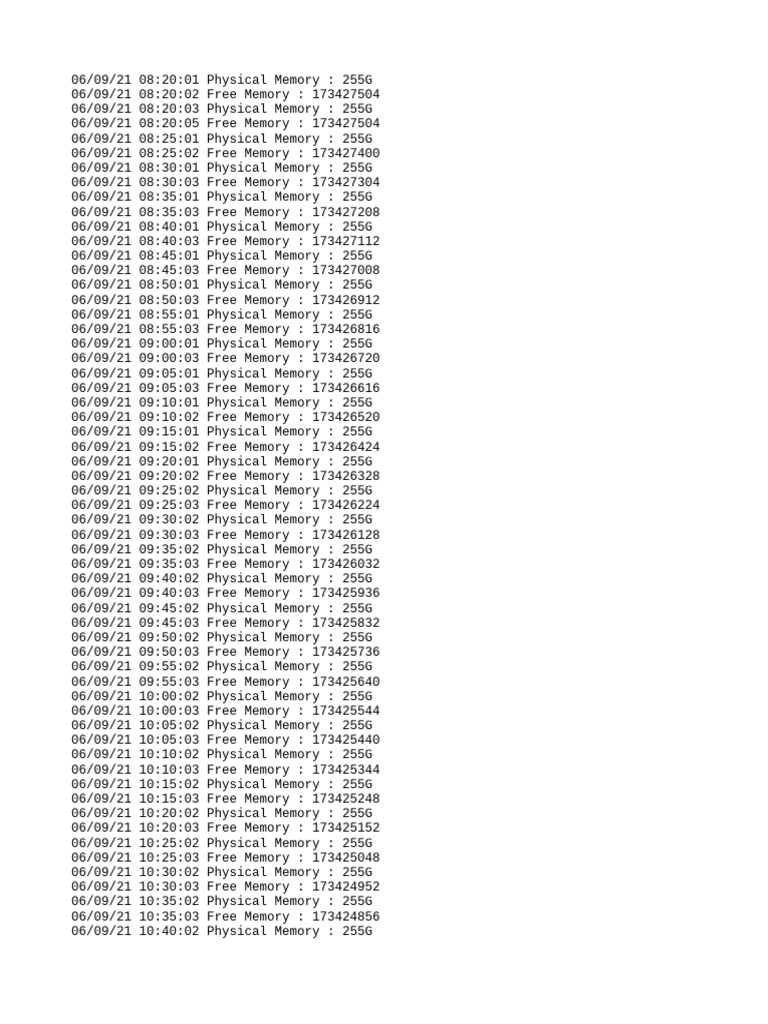 06/09/21 08:20:01 Physical Memory : 255G
06/09/21 08:20:02 Free Memory : 173427504
06/09/21 08:20:03 Physical Memory : 255G
06/09/21 08:20:05 Free Memory : 173427504
06/09/21 08:25:01 Physical Memory : 255G
06/09/21 08:25:02 Free Memory : 173427400
06/09/21 08:30:01 Physical Memory : 255G
06/09/21 08:30:03 Free Memory : 173427304
06/09/21 08:35:01 Physical Memory : 255G
06/09/21 08:35:03 Free Memory : 173427208
06/09/21 08:40:01 Physical Memory : 255G
06/09/21 08:40:03 Free Memory : 173427112
06/09/21 08:45:01 Physical Memory : 255G
06/09/21 08:45:03 Free Memory : 173427008
06/09/21 08:50:01 Physical Memory : 255G
06/09/21 08:50:03 Free Memory : 173426912
06/09/21 08:55:01 Physical Memory : 255G
06/09/21 08:55:03 Free Memory : 173426816
06/09/21 09:00:01 Physical Memory : 255G
06/09/21 09:00:03 Free Memory : 173426720
06/09/21 09:05:01 Physical Memory : 255G
06/09/21 09:05:03 Free Memory : 173426616
06/09/21 09:10:01 Physical Memory : 255G
06/09/21 09:10:02 Free Memory : 173426520
06/09/21 09:15:01 Physical Memory : 255G
06/09/21 09:15:02 Free Memory : 173426424
06/09/21 09:20:01 Physical Memory : 255G
06/09/21 09:20:02 Free Memory : 173426328
06/09/21 09:25:02 Physical Memory : 255G
06/09/21 09:25:03 Free Memory : 173426224
06/09/21 09:30:02 Physical Memory : 255G
06/09/21 09:30:03 Free Memory : 173426128
06/09/21 09:35:02 Physical Memory : 255G
06/09/21 09:35:03 Free Memory : 173426032
06/09/21 09:40:02 Physical Memory : 255G
06/09/21 09:40:03 Free Memory : 173425936
06/09/21 09:45:02 Physical Memory : 255G
06/09/21 09:45:03 Free Memory : 173425832
06/09/21 09:50:02 Physical Memory : 255G
06/09/21 09:50:03 Free Memory : 173425736
06/09/21 09:55:02 Physical Memory : 255G
06/09/21 09:55:03 Free Memory : 173425640
06/09/21 10:00:02 Physical Memory : 255G
06/09/21 10:00:03 Free Memory : 173425544
06/09/21 10:05:02 Physical Memory : 255G
06/09/21 10:05:03 Free Memory : 173425440
06/09/21 10:10:02 Physical Memory : 255G
06/09/21 10:10:03 Free Memory : 173425344
06/09/21 10:15:02 Physical Memory : 255G
06/09/21 10:15:03 Free Memory : 173425248
06/09/21 10:20:02 Physical Memory : 255G
06/09/21 10:20:03 Free Memory : 173425152
06/09/21 10:25:02 Physical Memory : 255G
06/09/21 10:25:03 Free Memory : 173425048
06/09/21 10:30:02 Physical Memory : 255G
06/09/21 10:30:03 Free Memory : 173424952
06/09/21 10:35:02 Physical Memory : 255G
06/09/21 10:35:03 Free Memory : 173424856
06/09/21 10:40:02 Physical Memory : 255G